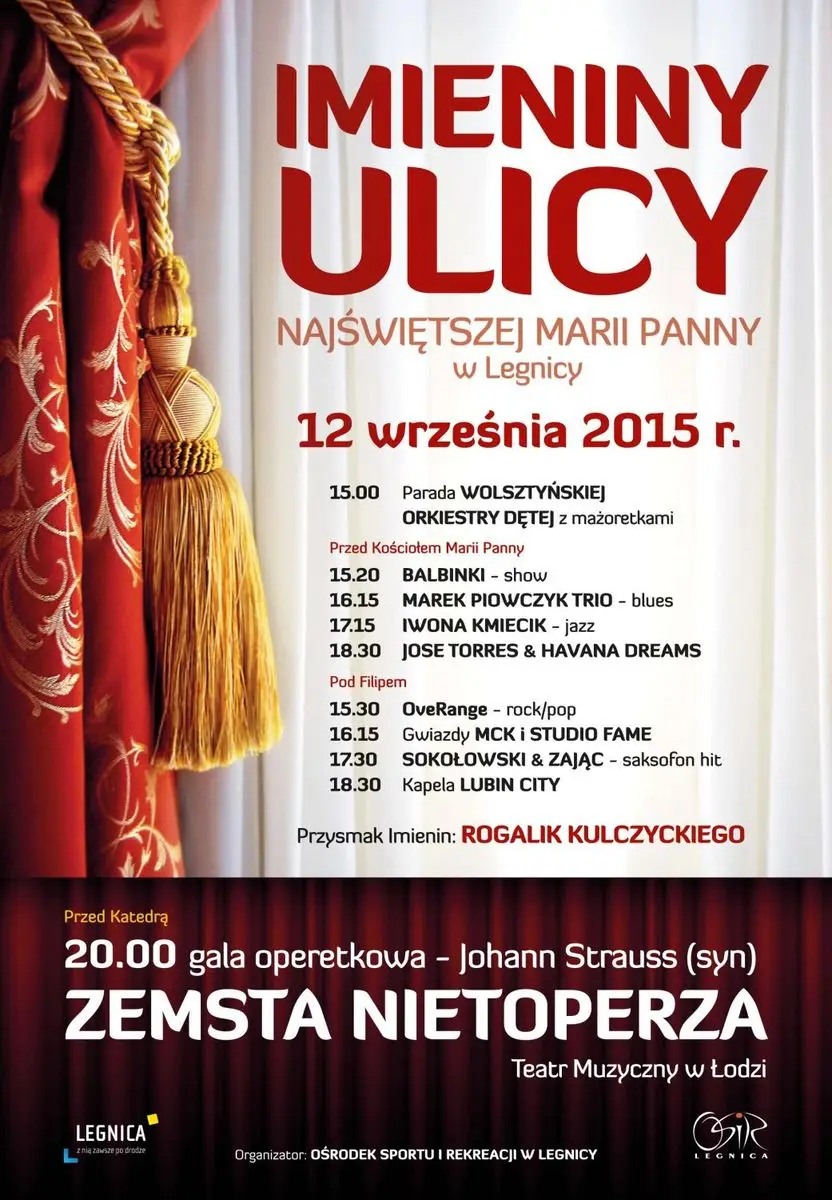 IMIENINY ULICY

NAJŚWIĘTSZEJ MARII PANNY w Legnicy

12 września 2015 r.

15.00 Parada WOLSZTYŃSKIEJ ORKIESTRY DĘTEJ z mażoretkami

Przed Kościołem Marii Panny

15.20 BALBINKI - show
16.15 MAREK PIOWCZYK TRIO - blues
17.15 IWONA KMIECIK - jazz
18.30 JOSE TORRES & HAVANA DREAMS

Pod Filipem

15.30 OveRange - rock/pop
16.15 Gwiazdy MCK i STUDIO FAME
17.30 SOKOŁOWSKI & ZAJĄC - saksofon hit
18.30 Kapela LUBIN CITY

Przysmak Imienin: ROGALIK KULCZYCKIEGO

Przed Katedrą

20.00 gala operetkowa - Johann Strauss (syn)

ZEMSTA NIETOPERZA

Teatr Muzyczny w Łodzi

LEGNICA z nią zawsze po drodze

Organizator: OŚRODEK SPORTU I REKREACJI W LEGNICY

OSiR LEGNICA